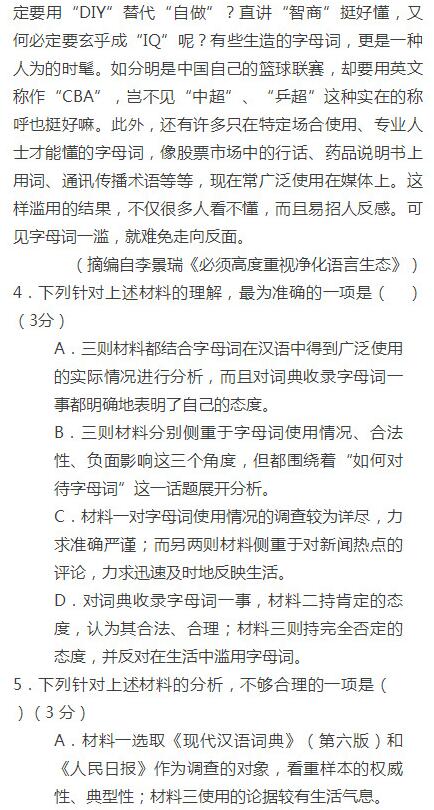 定要用“DIY”替代“自做”？直讲“智商”挺好懂，又何必定要玄乎成“IQ”呢？有些生造的字母词，更是一种人为的时髦。如分明是中国自己的篮球联赛，却要用英文称作“CBA”，岂不见“中超”、“乒超”这种实在的称呼也挺好嘛。此外，还有许多只在特定场合使用、专业人士才能懂的字母词，像股票市场中的行话、药品说明书上用词、通讯传播术语等等，现在常广泛使用在媒体上。这样滥用的结果，不仅很多人看不懂，而且易招人反感。可见字母词一滥，就难免走向反面。

（摘编自李景瑞《必须高度重视净化语言生态》）

4.下列针对上述材料的理解，最为准确的一项是（ ）（3分）

A.三则材料都结合字母词在汉语中得到广泛使用的实际情况进行分析，而且对词典收录字母词一事都明确地表明了自己的态度。

B.三则材料分别侧重于字母词使用情况、合法性、负面影响这三个角度，但都围绕着“如何对待字母词”这一话题展开分析。

C.材料一对字母词使用情况的调查较为详尽，力求准确严谨；而另两则材料侧重于对新闻热点的评论，力求迅速及时地反映生活。

D.对词典收录字母词一事，材料二持肯定的态度，认为其合法、合理；材料三则持完全否定的态度，并反对在生活中滥用字母词。

5.下列针对上述材料的分析，不够合理的一项是（ ）（3分）

A.材料一选取《现代汉语词典》（第六版）和《人民日报》作为调查的对象，看重样本的权威性、典型性；材料三使用的论据较有生活气息。